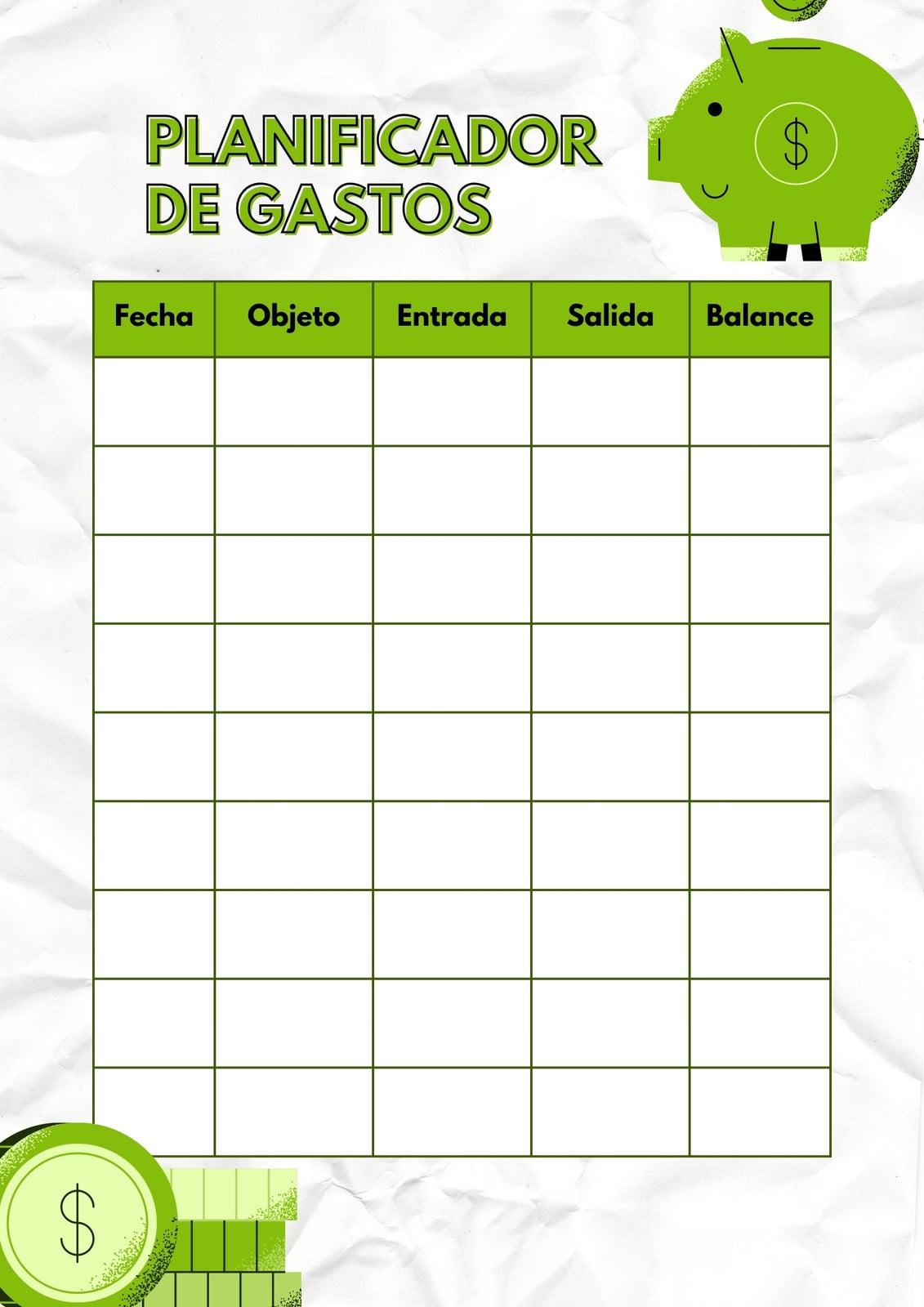 PLANIFICADOR
DE GASTOS

| Fecha | Objeto | Entrada | Salida | Balance |
|---|---|---|---|---|
| | | | | |
| | | | | |
| | | | | |
| | | | | |
| | | | | |
| | | | | |
| | | | | |
| | | | | |
| | | | | |